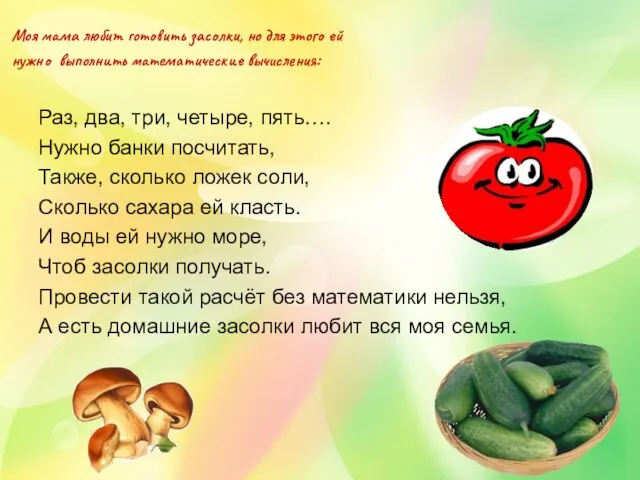 Моя мама любит готовить засолки, но для этого ей нужно выполнить математические вычисления:

Раз, два, три, четыре, пять….
Нужно банки посчитать,
Также, сколько ложек соли,
Сколько сахара ей класть.
И воды ей нужно море,
Чтоб засолки получать.
Провести такой расчёт без математики нельзя,
А есть домашние засолки любит вся моя семья.